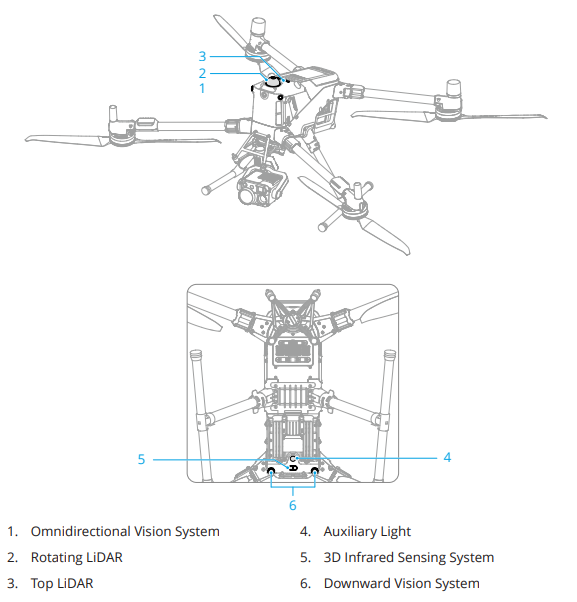 3
2
1

5
4
6

1. Omnidirectional Vision System
2. Rotating LiDAR
3. Top LiDAR

4. Auxiliary Light
5. 3D Infrared Sensing System
6. Downward Vision System